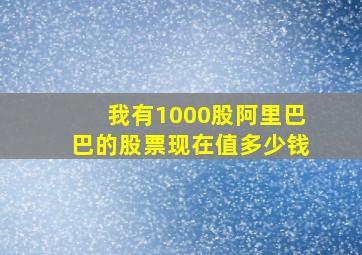 我有1000股阿里巴巴的股票现在值多少钱